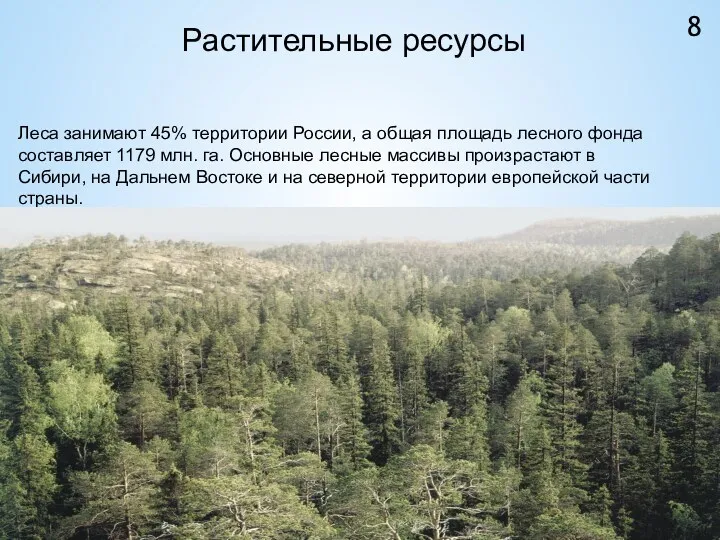 Растительные ресурсы

8

Леса занимают 45% территории России, а общая площадь лесного фонда составляет 1179 млн. га. Основные лесные массивы произрастают в Сибири, на Дальнем Востоке и на северной территории европейской части страны.